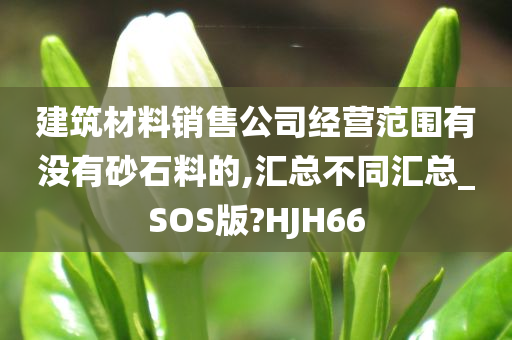 建筑材料销售公司经营范围有没有砂石料的,汇总不同汇总_SOS版?HJH66